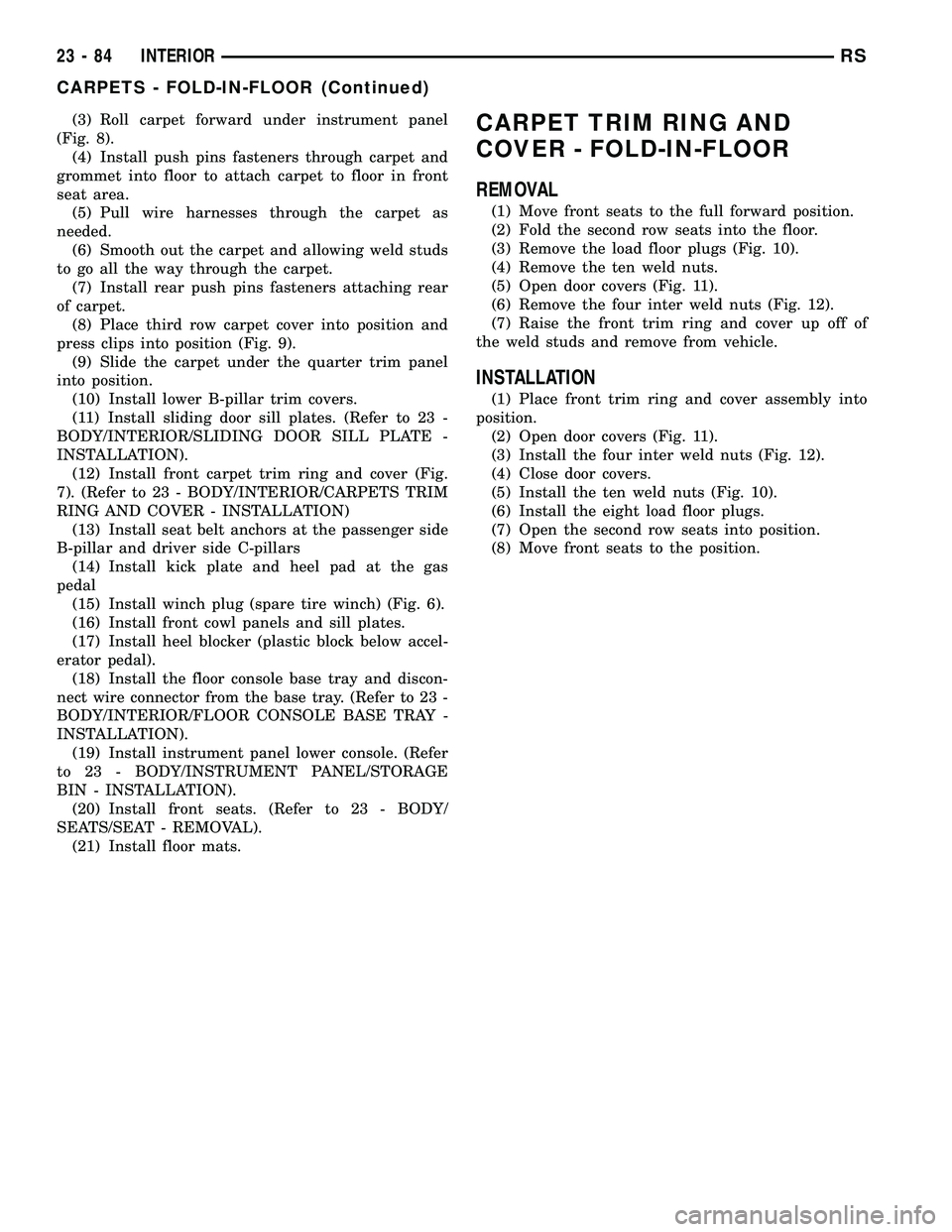 23 - 84 INTERIOR RS

CARPETS - FOLD-IN-FLOOR (Continued)

(3) Roll carpet forward under instrument panel (Fig. 8).

(4) Install push pins fasteners through carpet and grommet into floor to attach carpet to floor in front seat area.

(5) Pull wire harnesses through the carpet as needed.

(6) Smooth out the carpet and allowing weld studs to go all the way through the carpet.

(7) Install rear push pins fasteners attaching rear of carpet.

(8) Place third row carpet cover into position and press clips into position (Fig. 9).

(9) Slide the carpet under the quarter trim panel into position.

(10) Install lower B-pillar trim covers.

(11) Install sliding door sill plates. (Refer to 23 - BODY/INTERIOR/SLIDING DOOR SILL PLATE - INSTALLATION).

(12) Install front carpet trim ring and cover (Fig. 7). (Refer to 23 - BODY/INTERIOR/CARPETS TRIM RING AND COVER - INSTALLATION)

(13) Install seat belt anchors at the passenger side B-pillar and driver side C-pillars

(14) Install kick plate and heel pad at the gas pedal

(15) Install winch plug (spare tire winch) (Fig. 6).

(16) Install front cowl panels and sill plates.

(17) Install heel blocker (plastic block below accelerator pedal).

(18) Install the floor console base tray and disconnect wire connector from the base tray. (Refer to 23 - BODY/INTERIOR/FLOOR CONSOLE BASE TRAY - INSTALLATION).

(19) Install instrument panel lower console. (Refer to 23 - BODY/INSTRUMENT PANEL/STORAGE BIN - INSTALLATION).

(20) Install front seats. (Refer to 23 - BODY/SEATS/SEAT - REMOVAL).

(21) Install floor mats.

CARPET TRIM RING AND COVER - FOLD-IN-FLOOR

REMOVAL

(1) Move front seats to the full forward position.

(2) Fold the second row seats into the floor.

(3) Remove the load floor plugs (Fig. 10).

(4) Remove the ten weld nuts.

(5) Open door covers (Fig. 11).

(6) Remove the four inter weld nuts (Fig. 12).

(7) Raise the front trim ring and cover up off of the weld studs and remove from vehicle.

INSTALLATION

(1) Place front trim ring and cover assembly into position.

(2) Open door covers (Fig. 11).

(3) Install the four inter weld nuts (Fig. 12).

(4) Close door covers.

(5) Install the ten weld nuts (Fig. 10).

(6) Install the eight load floor plugs.

(7) Open the second row seats into position.

(8) Move front seats to the position.

carmanualsonline.info